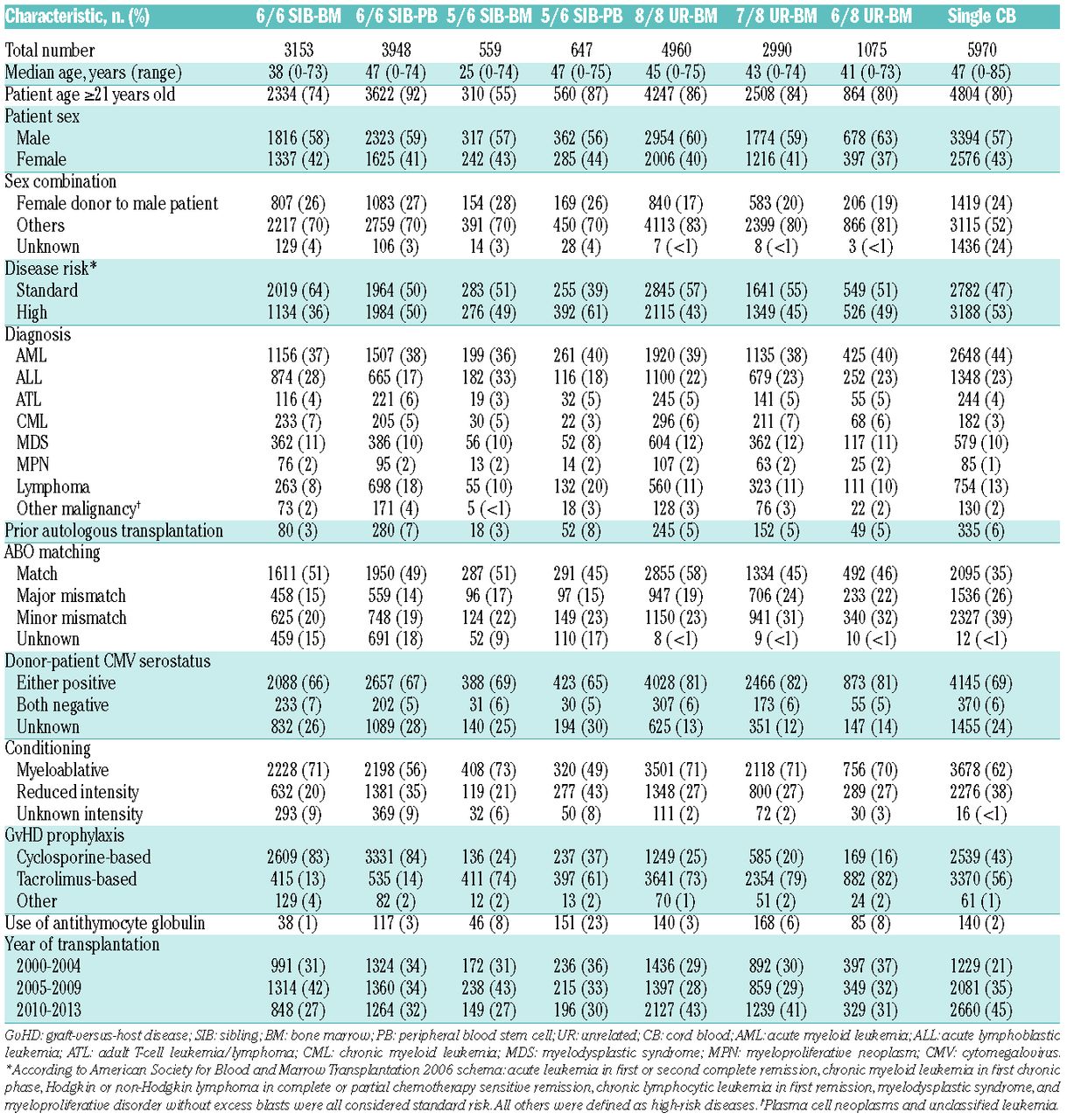 | Characteristic, n. (%) | 6/6 SIB-BM | 6/6 SIB-PB | 5/6 SIB-BM | 5/6 SIB-PB | 8/8 UR-BM | 7/8 UR-BM | 6/8 UR-BM | Single CB |
|---|---|---|---|---|---|---|---|---|
| Total number | 3153 | 3948 | 559 | 647 | 4960 | 2990 | 1075 | 5970 |
| Median age, years (range) | 38 (0-73) | 47 (0-74) | 25 (0-74) | 47 (0-75) | 45 (0-75) | 43 (0-74) | 41 (0-73) | 47 (0-85) |
| Patient age ≥21 years old | 2334 (74) | 3622 (92) | 310 (55) | 560 (87) | 4247 (86) | 2508 (84) | 864 (80) | 4804 (80) |
| Patient sex | | | | | | | | |
| Male | 1816 (58) | 2323 (59) | 317 (57) | 362 (56) | 2954 (60) | 1774 (59) | 678 (63) | 3394 (57) |
| Female | 1337 (42) | 1625 (41) | 242 (43) | 285 (44) | 2006 (40) | 1216 (41) | 397 (37) | 2576 (43) |
| Sex combination | | | | | | | | |
| Female donor to male patient | 807 (26) | 1083 (27) | 154 (28) | 169 (26) | 840 (17) | 583 (20) | 206 (19) | 1419 (24) |
| Others | 2217 (70) | 2759 (70) | 391 (70) | 450 (70) | 4113 (83) | 2399 (80) | 866 (81) | 3115 (52) |
| Unknown | 129 (4) | 106 (3) | 14 (3) | 28 (4) | 7 (<1) | 8 (<1) | 3 (<1) | 1436 (24) |
| Disease risk* | | | | | | | | |
| Standard | 2019 (64) | 1964 (50) | 283 (51) | 255 (39) | 2845 (57) | 1641 (55) | 549 (51) | 2782 (47) |
| High | 1134 (36) | 1984 (50) | 276 (49) | 392 (61) | 2115 (43) | 1349 (45) | 526 (49) | 3188 (53) |
| Diagnosis | | | | | | | | |
| AML | 1156 (37) | 1507 (38) | 199 (36) | 261 (40) | 1920 (39) | 1135 (38) | 425 (40) | 2648 (44) |
| ALL | 874 (28) | 665 (17) | 182 (33) | 116 (18) | 1100 (22) | 679 (23) | 252 (23) | 1348 (23) |
| ATL | 116 (4) | 221 (6) | 19 (3) | 32 (5) | 245 (5) | 141 (5) | 55 (5) | 244 (4) |
| CML | 233 (7) | 205 (5) | 30 (5) | 22 (3) | 296 (6) | 211 (7) | 68 (6) | 182 (3) |
| MDS | 362 (11) | 386 (10) | 56 (10) | 52 (8) | 604 (12) | 362 (12) | 117 (11) | 579 (10) |
| MPN | 76 (2) | 95 (2) | 13 (2) | 14 (2) | 107 (2) | 63 (2) | 25 (2) | 85 (1) |
| Lymphoma | 263 (8) | 698 (18) | 55 (10) | 132 (20) | 560 (11) | 323 (11) | 111 (10) | 754 (13) |
| Other malignancy† | 73 (2) | 171 (4) | 5 (<1) | 18 (3) | 128 (3) | 76 (3) | 22 (2) | 130 (2) |
| Prior autologous transplantation | 80 (3) | 280 (7) | 18 (3) | 52 (8) | 245 (5) | 152 (5) | 49 (5) | 335 (6) |
| ABO matching | | | | | | | | |
| Match | 1611 (51) | 1950 (49) | 287 (51) | 291 (45) | 2855 (58) | 1334 (45) | 492 (46) | 2095 (35) |
| Major mismatch | 458 (15) | 559 (14) | 96 (17) | 97 (15) | 947 (19) | 706 (24) | 233 (22) | 1536 (26) |
| Minor mismatch | 625 (20) | 748 (19) | 124 (22) | 149 (23) | 1150 (23) | 941 (31) | 340 (32) | 2327 (39) |
| Unknown | 459 (15) | 691 (18) | 52 (9) | 110 (17) | 8 (<1) | 9 (<1) | 10 (<1) | 12 (<1) |
| Donor-patient CMV serostatus | | | | | | | | |
| Either positive | 2088 (66) | 2657 (67) | 388 (69) | 423 (65) | 4028 (81) | 2466 (82) | 873 (81) | 4145 (69) |
| Both negative | 233 (7) | 202 (5) | 31 (6) | 30 (5) | 307 (6) | 173 (6) | 55 (5) | 370 (6) |
| Unknown | 832 (26) | 1089 (28) | 140 (25) | 194 (30) | 625 (13) | 351 (12) | 147 (14) | 1455 (24) |
| Conditioning | | | | | | | | |
| Myeloablative | 2228 (71) | 2198 (56) | 408 (73) | 320 (49) | 3501 (71) | 2118 (71) | 756 (70) | 3678 (62) |
| Reduced intensity | 632 (20) | 1381 (35) | 119 (21) | 277 (43) | 1348 (27) | 800 (27) | 289 (27) | 2276 (38) |
| Unknown intensity | 293 (9) | 369 (9) | 32 (6) | 50 (8) | 111 (2) | 72 (2) | 30 (3) | 16 (<1) |
| GvHD prophylaxis | | | | | | | | |
| Cyclosporine-based | 2609 (83) | 3331 (84) | 136 (24) | 237 (37) | 1249 (25) | 585 (20) | 169 (16) | 2539 (43) |
| Tacrolimus-based | 415 (13) | 535 (14) | 411 (74) | 397 (61) | 3641 (73) | 2354 (79) | 882 (82) | 3370 (56) |
| Other | 129 (4) | 82 (2) | 12 (2) | 13 (2) | 70 (1) | 51 (2) | 24 (2) | 61 (1) |
| Use of antithymocyte globulin | 38 (1) | 117 (3) | 46 (8) | 151 (23) | 140 (3) | 168 (6) | 85 (8) | 140 (2) |
| Year of transplantation | | | | | | | | |
| 2000-2004 | 991 (31) | 1324 (34) | 172 (31) | 236 (36) | 1436 (29) | 892 (30) | 397 (37) | 1229 (21) |
| 2005-2009 | 1314 (42) | 1360 (34) | 238 (43) | 215 (33) | 1397 (28) | 859 (29) | 349 (32) | 2081 (35) |
| 2010-2013 | 848 (27) | 1264 (32) | 149 (27) | 196 (30) | 2127 (43) | 1239 (41) | 329 (31) | 2660 (45) |

GvHD: graft-versus-host disease; SIB: sibling; BM: bone marrow; PB: peripheral blood stem cell; UR: unrelated; CB: cord blood; AML: acute myeloid leukemia; ALL: acute lymphoblastic leukemia; ATL: adult T-cell leukemia/lymphoma; CML: chronic myeloid leukemia; MDS: myelodysplastic syndrome; MPN: myeloproliferative neoplasm; CMV: cytomegalovirus. *According to American Society for Blood and Marrow Transplantation 2006 schema: acute leukemia in first or second complete remission, chronic myeloid leukemia in first chronic phase, Hodgkin or non-Hodgkin lymphoma in complete or partial chemotherapy sensitive remission, chronic lymphocytic leukemia in first remission, myelodysplastic syndrome, and myeloproliferative disorder without excess blasts were all considered standard risk. All others were defined as high-risk diseases. †Plasma cell neoplasms and unclassified leukemia.